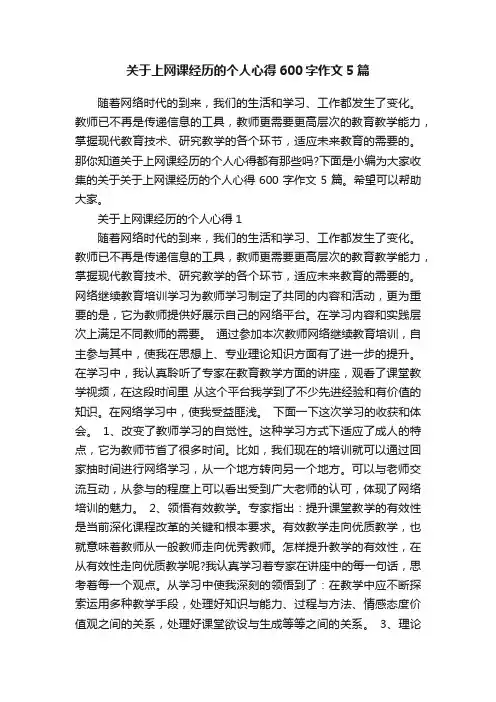 关于上网课经历的个人心得600字作文5篇

随着网络时代的到来，我们的生活和学习、工作都发生了变化。教师已不再是传递信息的工具，教师更需要更高层次的教育教学能力，掌握现代教育技术、研究教学的各个环节，适应未来教育的需要的。那你知道关于上网课经历的个人心得都有那些吗?下面是小编为大家收集的关于关于上网课经历的个人心得 600 字作文 5 篇。希望可以帮助大家。

关于上网课经历的个人心得 1

随着网络时代的到来，我们的生活和学习、工作都发生了变化。教师已不再是传递信息的工具，教师更需要更高层次的教育教学能力，掌握现代教育技术、研究教学的各个环节，适应未来教育的需要的。网络继续教育培训学习为教师学习制定了共同的内容和活动，更为重要的是，它为教师提供好展示自己的网络平台。在学习内容和实践层次上满足不同教师的需要。 通过参加本次教师网络继续教育培训，自主参与其中，使我在思想上、专业理论知识方面有了进一步的提升。在学习中，我认真聆听了专家在教育教学方面的讲座，观看了课堂教学视频，在这段时间里 从这个平台我学到了不少先进经验和有价值的知识。在网络学习中，使我受益匪浅。 下面一下这次学习的收获和体会。 1、改变了教师学习的自觉性。这种学习方式下适应了成人的特点，它为教师节省了很多时间。比如，我们现在的培训就可以通过回家抽时间进行网络学习，从一个地方转向另一个地方。可以与老师交流互动，从参与的程度上可以看出受到广大老师的认可，体现了网络培训的魅力。 2、领悟有效教学。专家指出：提升课堂教学的有效性是当前深化课程改革的关键和根本要求。有效教学走向优质教学，也就意味着教师从一般教师走向优秀教师。怎样提升教学的有效性，在从有效性走向优质教学呢?我认真学习着专家在讲座中的每一句话，思考着每一个观点。从学习中使我深刻的领悟到了：在教学中应不断探索运用多种教学手段，处理好知识与能力、过程与方法、情感态度价值观之间的关系，处理好课堂欲设与生成等等之间的关系。 3、理论